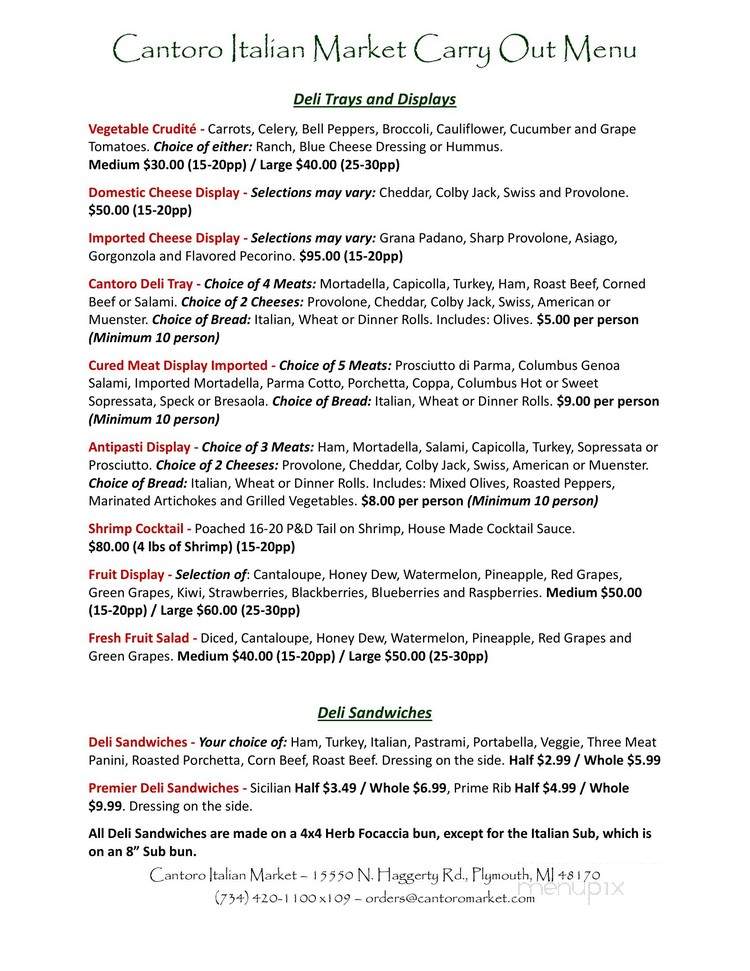 Cantoro Italian Market Carry Out Menu

Deli Trays and Displays

Vegetable Crudité - Carrots, Celery, Bell Peppers, Broccoli, Cauliflower, Cucumber and Grape Tomatoes. Choice of either: Ranch, Blue Cheese Dressing or Hummus. Medium $30.00 (15-20pp) / Large $40.00 (25-30pp)

Domestic Cheese Display - Selections may vary: Cheddar, Colby Jack, Swiss and Provolone. $50.00 (15-20pp)

Imported Cheese Display - Selections may vary: Grana Padano, Sharp Provolone, Asiago, Gorgonzola and Flavored Pecorino. $95.00 (15-20pp)

Cantoro Deli Tray - Choice of 4 Meats: Mortadella, Capicolla, Turkey, Ham, Roast Beef, Corned Beef or Salami. Choice of 2 Cheeses: Provolone, Cheddar, Colby Jack, Swiss, American or Muenster. Choice of Bread: Italian, Wheat or Dinner Rolls. Includes: Olives. $5.00 per person (Minimum 10 person)

Cured Meat Display Imported - Choice of 5 Meats: Prosciutto di Parma, Columbus Genoa Salami, Imported Mortadella, Parma Cotto, Porchetta, Coppa, Columbus Hot or Sweet Sopressata, Speck or Bresaola. Choice of Bread: Italian, Wheat or Dinner Rolls. $9.00 per person (Minimum 10 person)

Antipasti Display - Choice of 3 Meats: Ham, Mortadella, Salami, Capicolla, Turkey, Sopressata or Prosciutto. Choice of 2 Cheeses: Provolone, Cheddar, Colby Jack, Swiss, American or Muenster. Choice of Bread: Italian, Wheat or Dinner Rolls. Includes: Mixed Olives, Roasted Peppers, Marinated Artichokes and Grilled Vegetables. $8.00 per person (Minimum 10 person)

Shrimp Cocktail - Poached 16-20 P&D Tail on Shrimp, House Made Cocktail Sauce. $80.00 (4 lbs of Shrimp) (15-20pp)

Fruit Display - Selection of: Cantaloupe, Honey Dew, Watermelon, Pineapple, Red Grapes, Green Grapes, Kiwi, Strawberries, Blackberries, Blueberries and Raspberries. Medium $50.00 (15-20pp) / Large $60.00 (25-30pp)

Fresh Fruit Salad - Diced, Cantaloupe, Honey Dew, Watermelon, Pineapple, Red Grapes and Green Grapes. Medium $40.00 (15-20pp) / Large $50.00 (25-30pp)

Deli Sandwiches

Deli Sandwiches - Your choice of: Ham, Turkey, Italian, Pastrami, Portabella, Veggie, Three Meat Panini, Roasted Porchetta, Corn Beef, Roast Beef. Dressing on the side. Half $2.99 / Whole $5.99

Premier Deli Sandwiches - Sicilian Half $3.49 / Whole $6.99, Prime Rib Half $4.99 / Whole $9.99. Dressing on the side.

All Deli Sandwiches are made on a 4x4 Herb Focaccia bun, except for the Italian Sub, which is on an 8" Sub bun.

Cantoro Italian Market – 15550 N. Haggerty Rd., Plymouth, MI 48170
(734) 420-1100 x109 – orders@cantoromarket.com

menupix